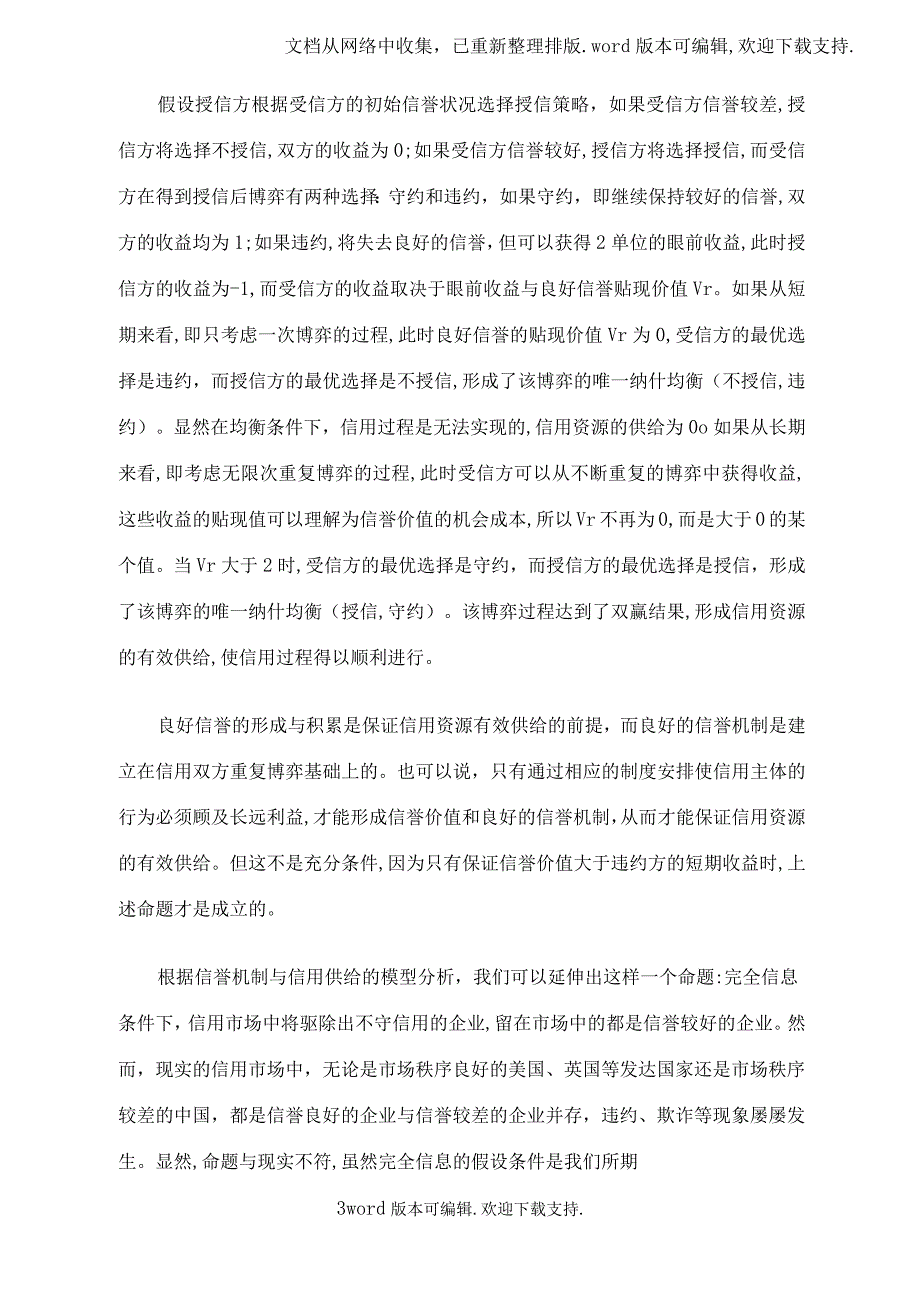 文档从网络中收集，已重新整理排版.word版本可编辑,欢迎下载支持.

假设授信方根据受信方的初始信誉状况选择授信策略，如果受信方信誉较差,授信方将选择不授信,双方的收益为0;如果受信方信誉较好,授信方将选择授信,而受信方在得到授信后博弈有两种选择 守约和违约，如果守约，即继续保持较好的信誉,双方的收益均为1;如果违约,将失去良好的信誉,但可以获得2单位的眼前收益,此时授信方的收益为-1,而受信方的收益取决于眼前收益与良好信誉贴现价值Vr。如果从短期来看,即只考虑一次博弈的过程,此时良好信誉的贴现价值Vr为0,受信方的最优选择是违约，而授信方的最优选择是不授信,形成了该博弈的唯一纳什均衡（不授信,违约）。显然在均衡条件下，信用过程是无法实现的,信用资源的供给为0o如果从长期来看,即考虑无限次重复博弈的过程,此时受信方可以从不断重复的博弈中获得收益,这些收益的贴现值可以理解为信誉价值的机会成本,所以Vr不再为0,而是大于0的某个值。当Vr大于2时,受信方的最优选择是守约，而授信方的最优选择是授信，形成了该博弈的唯一纳什均衡（授信,守约）。该博弈过程达到了双赢结果,形成信用资源的有效供给,使信用过程得以顺利进行。

良好信誉的形成与积累是保证信用资源有效供给的前提，而良好的信誉机制是建立在信用双方重复博弈基础上的。也可以说，只有通过相应的制度安排使信用主体的行为必须顾及长远利益,才能形成信誉价值和良好的信誉机制,从而才能保证信用资源的有效供给。但这不是充分条件,因为只有保证信誉价值大于违约方的短期收益时,上述命题才是成立的。

根据信誉机制与信用供给的模型分析，我们可以延伸出这样一个命题:完全信息条件下,信用市场中将驱除出不守信用的企业,留在市场中的都是信誉较好的企业。然而，现实的信用市场中，无论是市场秩序良好的美国、英国等发达国家还是市场秩序较差的中国，都是信誉良好的企业与信誉较差的企业并存，违约、欺诈等现象屡屡发生。显然,命题与现实不符,虽然完全信息的假设条件是我们所期

3word版本可编辑.欢迎下载支持.